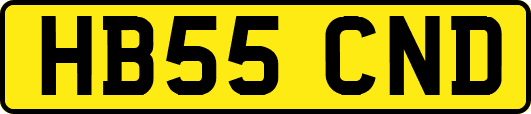 HB55 CND